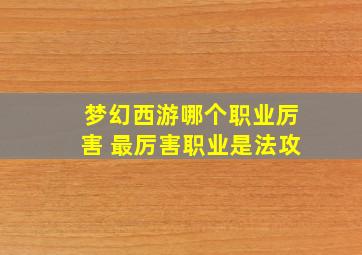 梦幻西游哪个职业厉害 最厉害职业是法攻